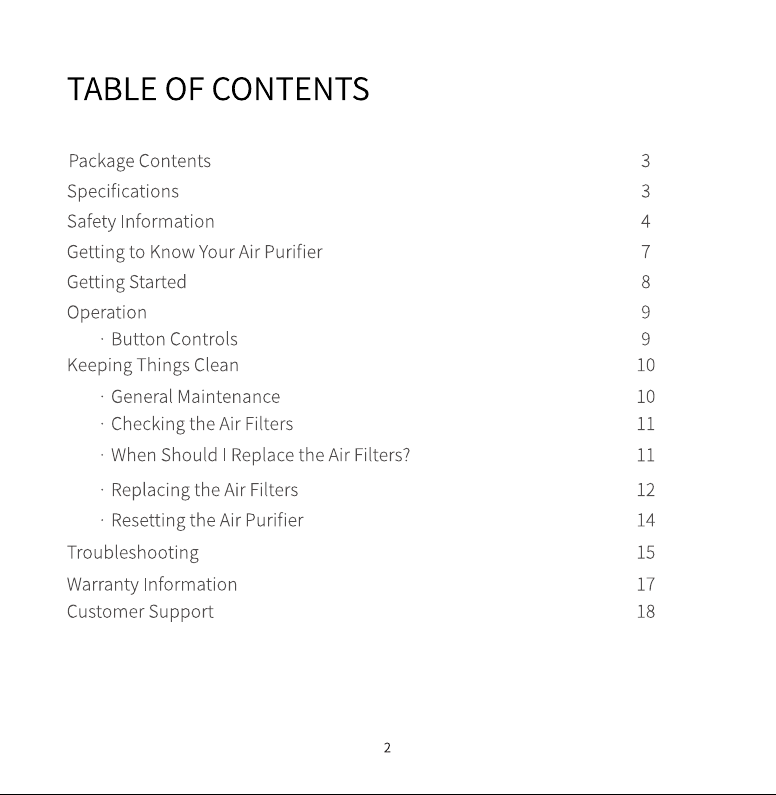 TABLE OF CONTENTS

Package Contents 3
Specifications 3
Safety Information 4
Getting to Know Your Air Purifier 7
Getting Started 8
Operation 9
· Button Controls 9
Keeping Things Clean 10
· General Maintenance 10
· Checking the Air Filters 11
· When Should I Replace the Air Filters? 11
· Replacing the Air Filters 12
· Resetting the Air Purifier 14
Troubleshooting 15
Warranty Information 17
Customer Support 18

2